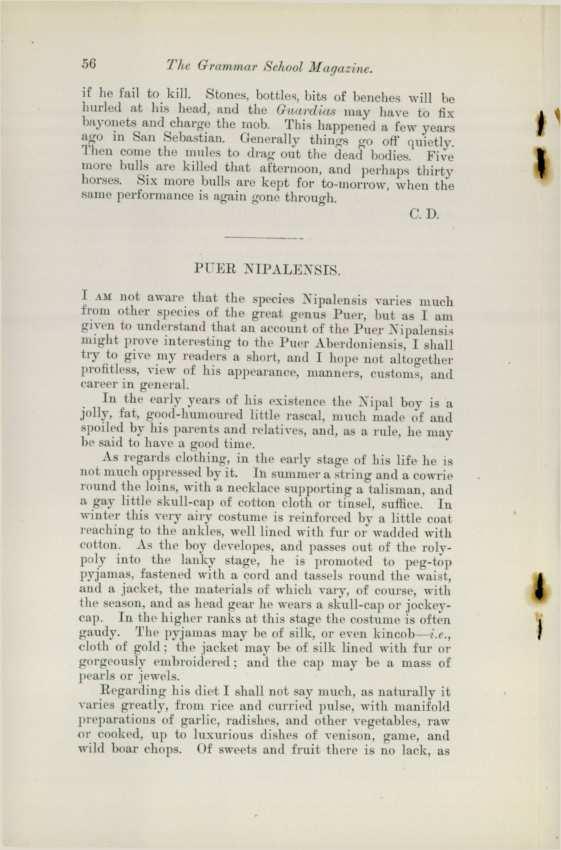 56 The Grammar School Magazine.

if he fail to kill. Stones, bottles, bits of benches will be hurled at his head, and the Guardias may have to fix bayonets and charge the mob. This happened a few years ago in San Sebastian. Generally things go off quietly. Then come the mules to drag out the dead bodies. Five more bulls are killed that afternoon, and perhaps thirty horses. Six more bulls are kept for to-morrow, when the same performance is again gone through.

C. D.

PUER NIPALENSIS.

I AM not aware that the species Nipalensis varies much from other species of the great genus Puer, but as I am given to understand that an account of the Puer Nipalensis might prove interesting to the Puer Aberdoniensis, I shall try to give my readers a short, and I hope not altogether profitless, view of his appearance, manners, customs, and career in general.

In the early years of his existence the Nipal boy is a jolly, fat, good-humoured little rascal, much made of and spoiled by his parents and relatives, and, as a rule, he may be said to have a good time.

As regards clothing, in the early stage of his life he is not much oppressed by it. In summer a string and a cowrie round the loins, with a necklace supporting a talisman, and a gay little skull-cap of cotton cloth or tinsel, suffice. In winter this very airy costume is reinforced by a little coat reaching to the ankles, well lined with fur or wadded with cotton. As the boy developes, and passes out of the roly-poly into the lanky stage, he is promoted to peg-top pyjamas, fastened with a cord and tassels round the waist, and a jacket, the materials of which vary, of course, with the season, and as head gear he wears a skull-cap or jockey-cap. In the higher ranks at this stage the costume is often gaudy. The pyjamas may be of silk, or even kincob—i.e., cloth of gold; the jacket may be of silk lined with fur or gorgeously embroidered; and the cap may be a mass of pearls or jewels.

Regarding his diet I shall not say much, as naturally it varies greatly, from rice and curried pulse, with manifold preparations of garlic, radishes, and other vegetables, raw or cooked, up to luxurious dishes of venison, game, and wild boar chops. Of sweets and fruit there is no lack, as